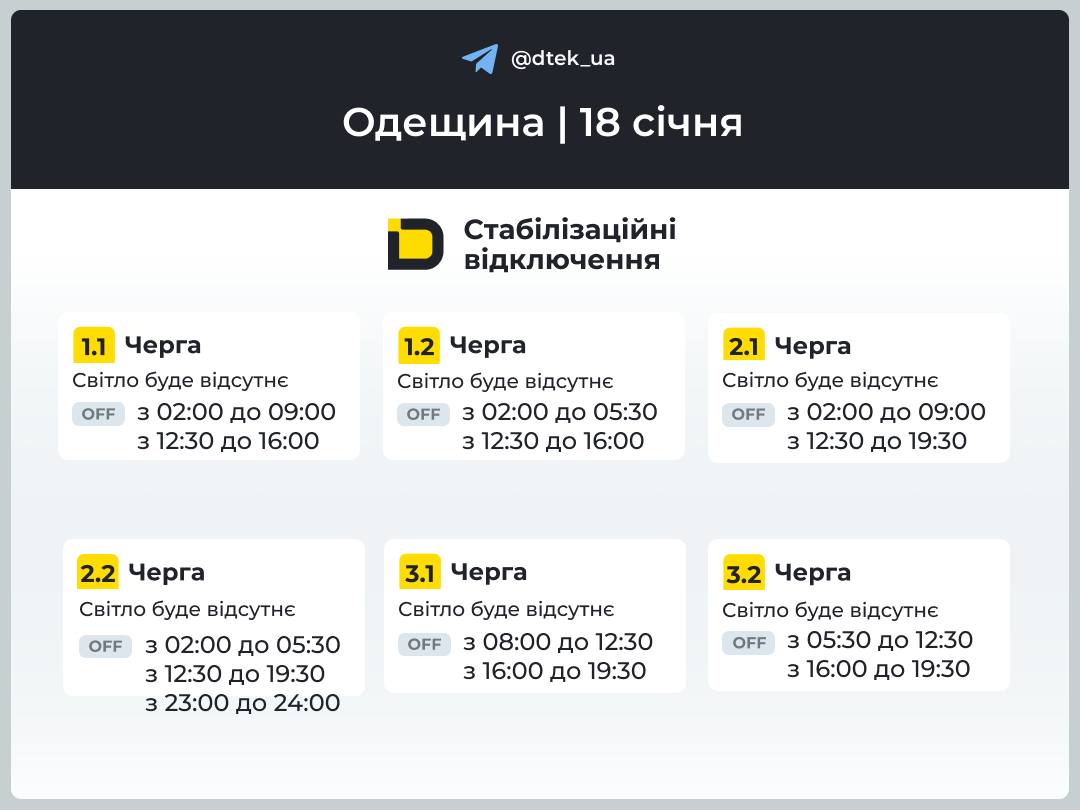 @dtek_ua

Одещина | 18 січня

Стабілізаційні відключення

1.1 Черга
Світло буде відсутнє
OFF з 02:00 до 09:00
з 12:30 до 16:00

1.2 Черга
Світло буде відсутнє
OFF з 02:00 до 05:30
з 12:30 до 16:00

2.1 Черга
Світло буде відсутнє
OFF з 02:00 до 09:00
з 12:30 до 19:30

2.2 Черга
Світло буде відсутнє
OFF з 02:00 до 05:30
з 12:30 до 19:30
з 23:00 до 24:00

3.1 Черга
Світло буде відсутнє
OFF з 08:00 до 12:30
з 16:00 до 19:30

3.2 Черга
Світло буде відсутнє
OFF з 05:30 до 12:30
з 16:00 до 19:30